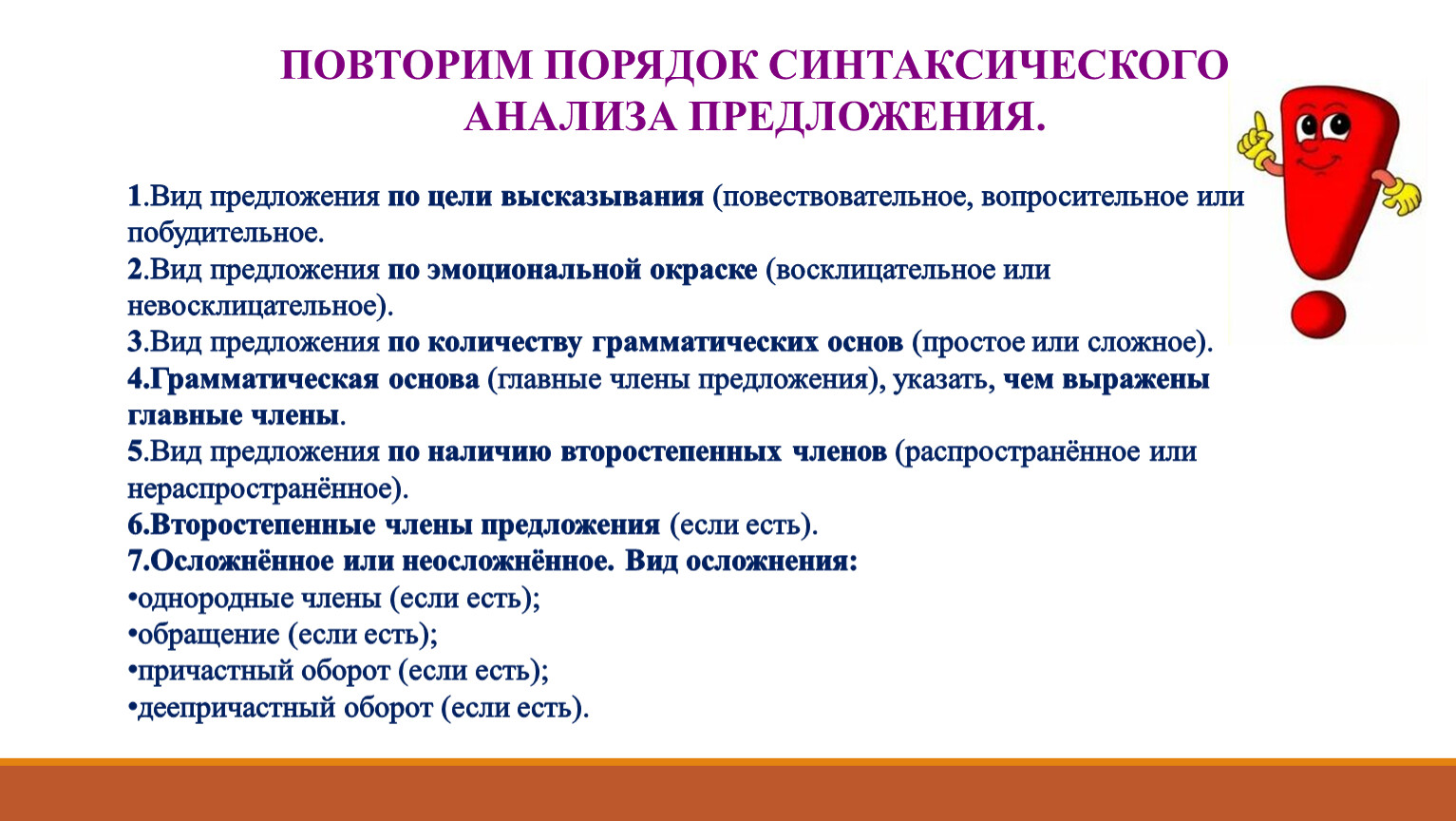 ПОВТОРИМ ПОРЯДОК СИНТАКСИЧЕСКОГО АНАЛИЗА ПРЕДЛОЖЕНИЯ.

1.Вид предложения по цели высказывания (повествовательное, вопросительное или побудительное.
2.Вид предложения по эмоциональной окраске (восклицательное или невосклицательное).
3.Вид предложения по количеству грамматических основ (простое или сложное).
4.Грамматическая основа (главные члены предложения), указать, чем выражены главные члены.
5.Вид предложения по наличию второстепенных членов (распространённое или нераспространённое).
6.Второстепенные члены предложения (если есть).
7.Осложнённое или неосложнённое. Вид осложнения:
•однородные члены (если есть);
•обращение (если есть);
•причастный оборот (если есть);
•деепричастный оборот (если есть).